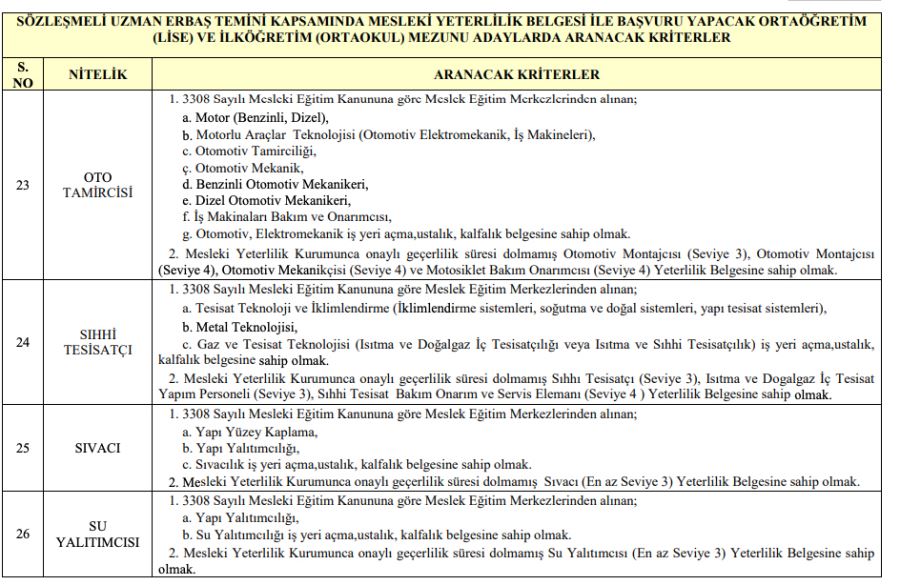 SÖZLEŞMELİ UZMAN ERBAŞ TEMİNİ KAPSAMINDA MESLEKİ YETERLİLİK BELGESİ İLE BAŞVURU YAPACAK ORTAÖĞRETİM (LİSE) VE İLKÖĞRETİM (ORTAOKUL) MEZUNU ADAYLARDA ARANACAK KRİTERLER

| S. NO | NİTELİK | ARANACAK KRİTERLER |
|---|---|---|
| 23 | OTO TAMİRCİSİ | 1. 3308 Sayılı Mesleki Eğitim Kanununa göre Meslek Eğitim Merkezlerinden alınan; a. Motor (Benzinli, Dizel), b. Motorlu Araçlar Teknolojisi (Otomotiv Elektromekanik, İş Makineleri), c. Otomotiv Tamirciliği, ç. Otomotiv Mekanik, d. Benzinli Otomotiv Mekanikeri, e. Dizel Otomotiv Mekanikeri, f. İş Makinaları Bakım ve Onarımcısı, g. Otomotiv, Elektromekanik iş yeri açma,ustalık, kalfalık belgesine sahip olmak. 2. Mesleki Yeterlilik Kurumunca onaylı geçerlilik süresi dolmamış Otomotiv Montajcısı (Seviye 3), Otomotiv Montajcısı (Seviye 4), Otomotiv Mekanikçisi (Seviye 4) ve Motosiklet Bakım Onarımcısı (Seviye 4) Yeterlilik Belgesine sahip olmak. |
| 24 | SIHHİ TESİSATÇI | 1. 3308 Sayılı Mesleki Eğitim Kanununa göre Meslek Eğitim Merkezlerinden alınan; a. Tesisat Teknoloji ve İklimlendirme (İklimlendirme sistemleri, soğutma ve doğal sistemleri, yapı tesisat sistemleri), b. Metal Teknolojisi, c. Gaz ve Tesisat Teknolojisi (Isıtma ve Doğalgaz İç Tesisatçılığı veya Isıtma ve Sıhhi Tesisatçılık) iş yeri açma,ustalık, kalfalık belgesine sahip olmak. 2. Mesleki Yeterlilik Kurumunca onaylı geçerlilik süresi dolmamış Sıhhi Tesisatçı (Seviye 3), Isıtma ve Dogalgaz İç Tesisat Yapım Personeli (Seviye 3), Sıhhi Tesisat Bakım Onarım ve Servis Elemanı (Seviye 4 ) Yeterlilik Belgesine sahip olmak. |
| 25 | SIVACI | 1. 3308 Sayılı Mesleki Eğitim Kanununa göre Meslek Eğitim Merkezlerinden alınan; a. Yapı Yüzey Kaplama, b. Yapı Yalıtımcılığı, c. Sıvacılık iş yeri açma,ustalık, kalfalık belgesine sahip olmak. 2. Mesleki Yeterlilik Kurumunca onaylı geçerlilik süresi dolmamış Sıvacı (En az Seviye 3) Yeterlilik Belgesine sahip olmak. |
| 26 | SU YALITIMCISI | 1. 3308 Sayılı Mesleki Eğitim Kanununa göre Meslek Eğitim Merkezlerinden alınan; a. Yapı Yalıtımcılığı, b. Su Yalıtımcılığı iş yeri açma,ustalık, kalfalık belgesine sahip olmak. 2. Mesleki Yeterlilik Kurumunca onaylı geçerlilik süresi dolmamış Su Yalıtımcısı (En az Seviye 3) Yeterlilik Belgesine sahip olmak. |